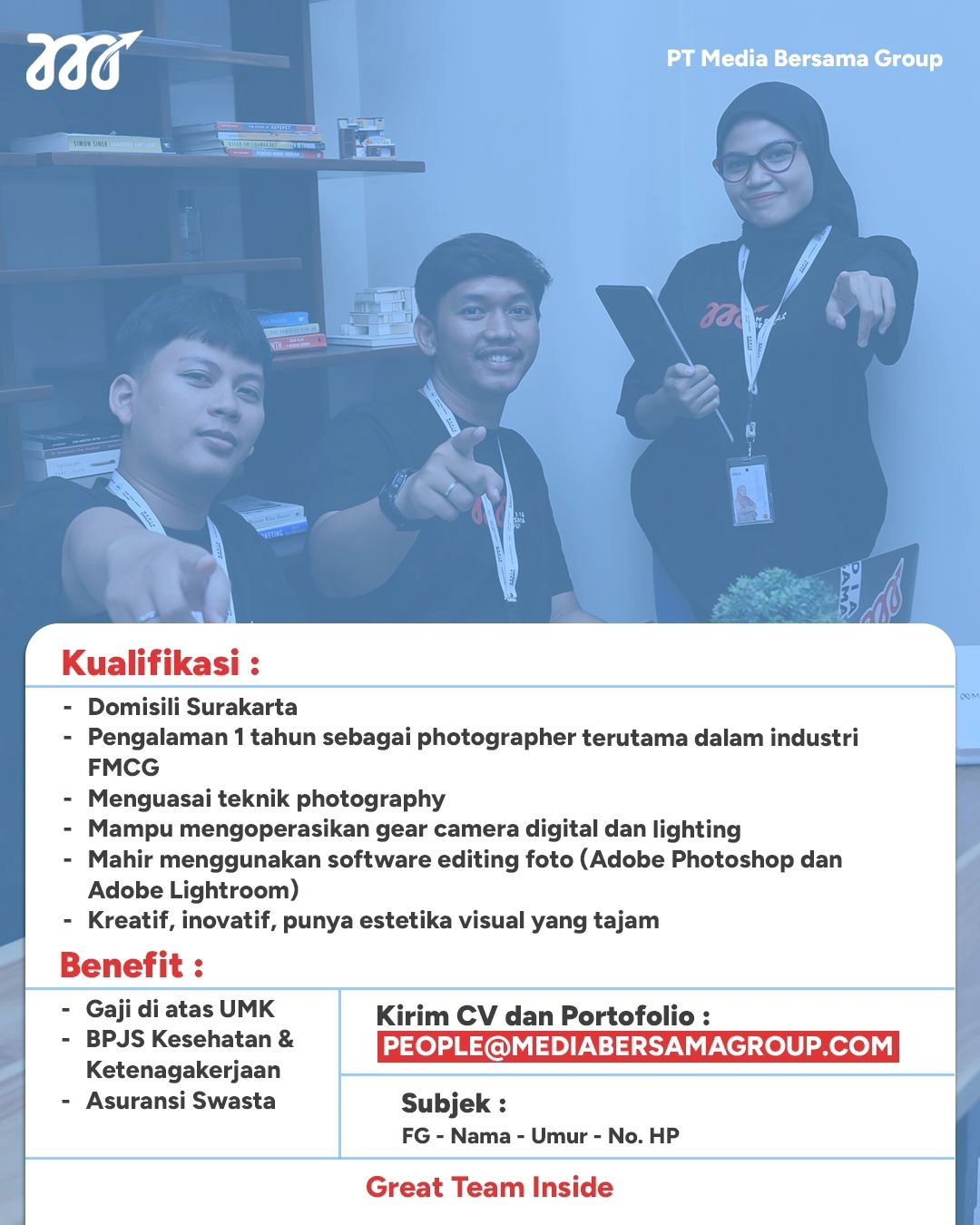 PT Media Bersama Group

Kualifikasi :

- Domisili Surakarta
- Pengalaman 1 tahun sebagai photographer terutama dalam industri FMCG
- Menguasai teknik photography
- Mampu mengoperasikan gear camera digital dan lighting
- Mahir menggunakan software editing foto (Adobe Photoshop dan Adobe Lightroom)
- Kreatif, inovatif, punya estetika visual yang tajam

Benefit :

- Gaji di atas UMK
- BPJS Kesehatan & Ketenagakerjaan
- Asuransi Swasta

Kirim CV dan Portofolio :
PEOPLE@MEDIABERSAMAGROUP.COM

Subjek :
FG - Nama - Umur - No. HP

Great Team Inside